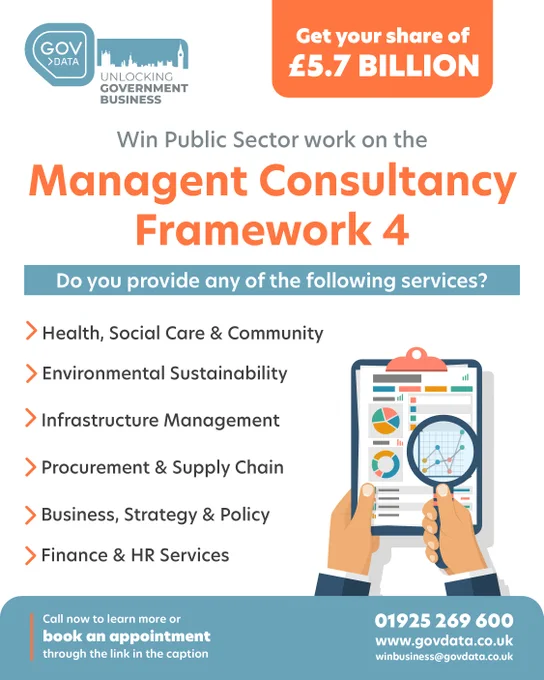 GOV >DATA
UNLOCKING GOVERNMENT BUSINESS

Get your share of £5.7 BILLION

Win Public Sector work on the

Managent Consultancy Framework 4

Do you provide any of the following services?

Health, Social Care & Community

Environmental Sustainability

Infrastructure Management

Procurement & Supply Chain

Business, Strategy & Policy

Finance & HR Services

Call now to learn more or book an appointment through the link in the caption

01925 269 600
www.govdata.co.uk
winbusiness@govdata.co.uk